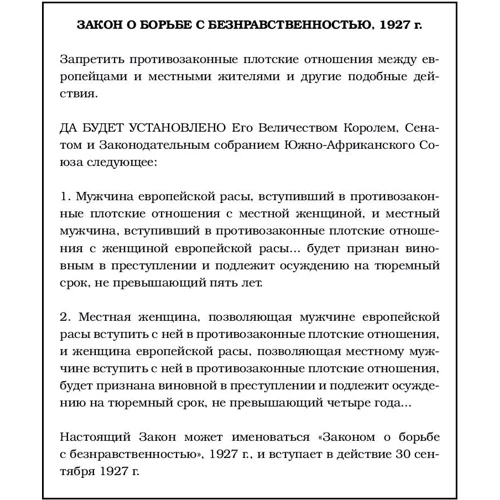 ЗАКОН О БОРЬБЕ С БЕЗНРАВСТВЕННОСТЬЮ, 1927 г.

Запретить противозаконные плотские отношения между европейцами и местными жителями и другие подобные действия.

ДА БУДЕТ УСТАНОВЛЕНО Его Величеством Королем, Сенатом и Законодательным собранием Южно-Африканского Союза следующее:

1. Мужчина европейской расы, вступивший в противозаконные плотские отношения с местной женщиной, и местный мужчина, вступивший в противозаконные плотские отношения с женщиной европейской расы... будет признан виновным в преступлении и подлежит осуждению на тюремный срок, не превышающий пять лет.

2. Местная женщина, позволяющая мужчине европейской расы вступить с ней в противозаконные плотские отношения, и женщина европейской расы, позволяющая местному мужчине вступить с ней в противозаконные плотские отношения, будет признана виновной в преступлении и подлежит осуждению на тюремный срок, не превышающий четыре года...

Настоящий Закон может именоваться «Законом о борьбе с безнравственностью», 1927 г., и вступает в действие 30 сентября 1927 г.